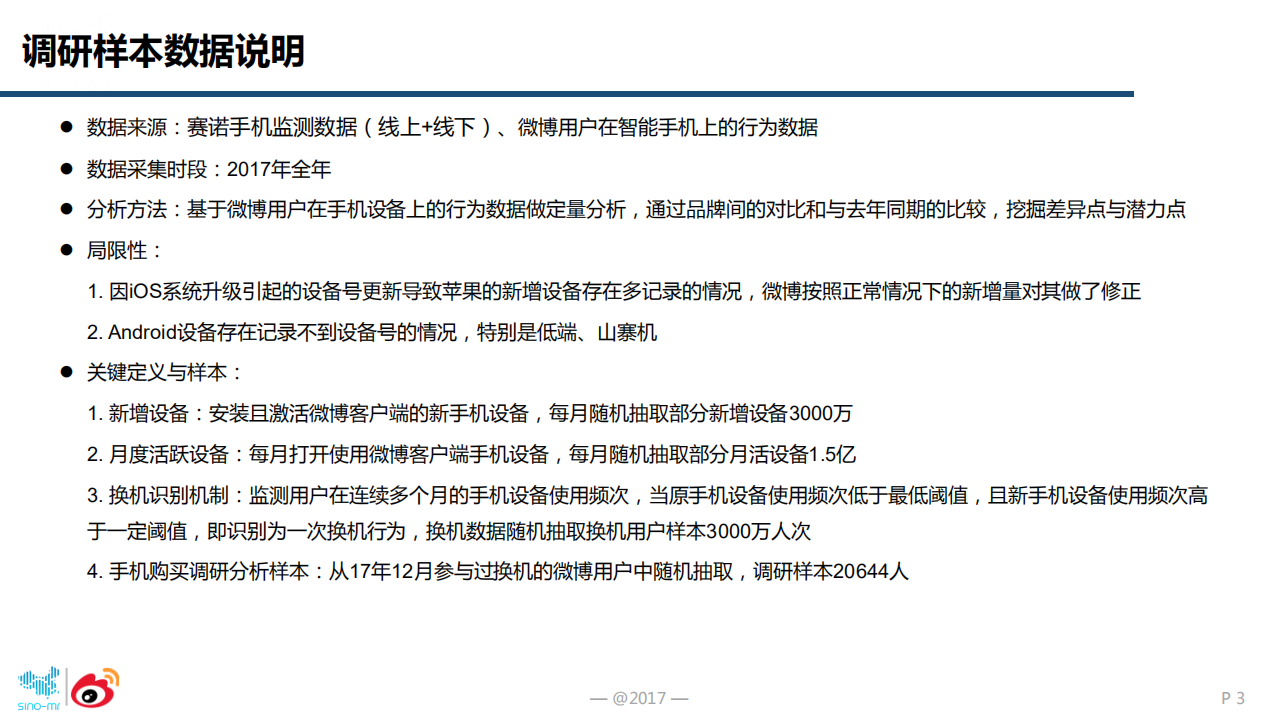 调研样本数据说明

● 数据来源：赛诺手机监测数据（线上+线下）、微博用户在智能手机上的行为数据

● 数据采集时段：2017年全年

● 分析方法：基于微博用户在手机设备上的行为数据做定量分析，通过品牌间的对比和与去年同期的比较，挖掘差异点与潜力点

● 局限性：

1. 因iOS系统升级引起的设备号更新导致苹果的新增设备存在多记录的情况，微博按照正常情况下的新增量对其做了修正

2. Android设备存在记录不到设备号的情况，特别是低端、山寨机

● 关键定义与样本：

1. 新增设备：安装且激活微博客户端的新手机设备，每月随机抽取部分新增设备3000万

2. 月度活跃设备：每月打开使用微博客户端手机设备，每月随机抽取部分月活设备1.5亿

3. 换机识别机制：监测用户在连续多个月的手机设备使用频次，当原手机设备使用频次低于最低阈值，且新手机设备使用频次高于一定阈值，即识别为一次换机行为，换机数据随机抽取换机用户样本3000万人次

4. 手机购买调研分析样本：从17年12月参与过换机的微博用户中随机抽取，调研样本20644人

sino-mr

— @2017 —

P 3